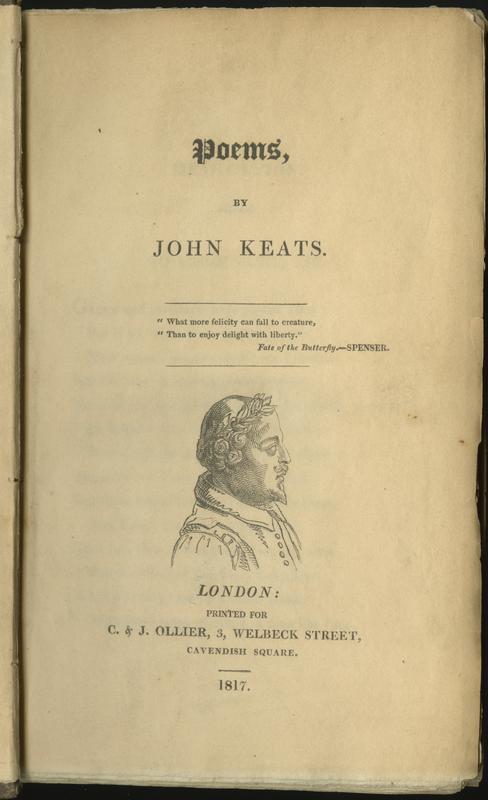 Poems,

BY

JOHN KEATS.

" What more felicity can fall to creature,
" Than to enjoy delight with liberty."
Fate of the Butterfly.—SPENSER.

LONDON:
PRINTED FOR
C. & J. OLLIER, 3, WELBECK STREET,
CAVENDISH SQUARE.

1817.